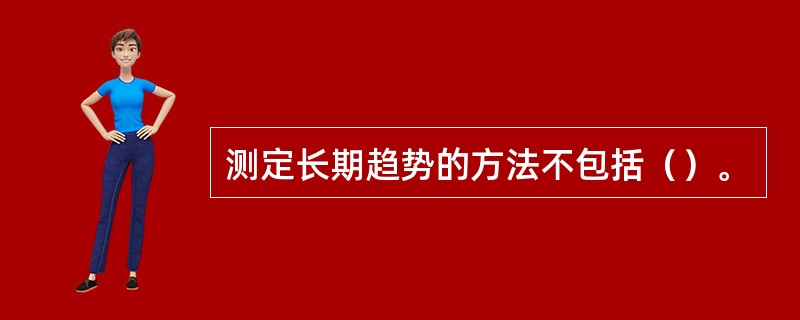 测定长期趋势的方法不包括（）。